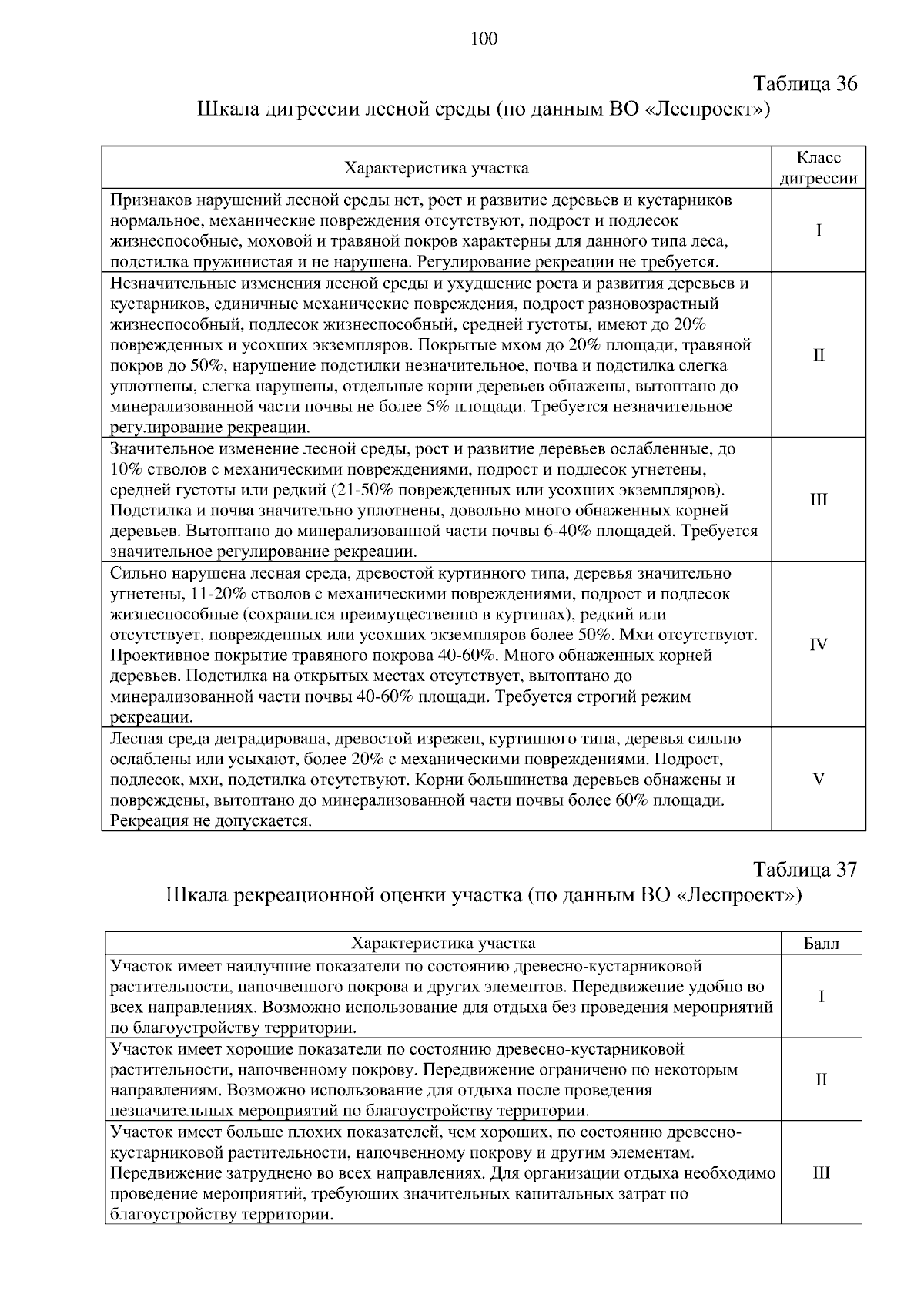 100

Таблица 36

Шкала дигрессии лесной среды (по данным ВО «Леспроект»)

| Характеристика участка | Класс дигрессии |
|---|---|
| Признаков нарушений лесной среды нет, рост и развитие деревьев и кустарников нормальное, механические повреждения отсутствуют, подрост и подлесок жизнеспособные, моховой и травяной покров характерны для данного типа леса, подстилка пружинистая и не нарушена. Регулирование рекреации не требуется. | I |
| Незначительные изменения лесной среды и ухудшение роста и развития деревьев и кустарников, единичные механические повреждения, подрост разновозрастный жизнеспособный, подлесок жизнеспособный, средней густоты, имеют до 20% поврежденных и усохших экземпляров. Покрытые мхом до 20% площади, травяной покров до 50%, нарушение подстилки незначительное, почва и подстилка слегка уплотнены, слегка нарушены, отдельные корни деревьев обнажены, вытоптано до минерализованной части почвы не более 5% площади. Требуется незначительное регулирование рекреации. | II |
| Значительное изменение лесной среды, рост и развитие деревьев ослабленные, до 10% стволов с механическими повреждениями, подрост и подлесок угнетены, средней густоты или редкий (21-50% поврежденных или усохших экземпляров). Подстилка и почва значительно уплотнены, довольно много обнаженных корней деревьев. Вытоптано до минерализованной части почвы 6-40% площадей. Требуется значительное регулирование рекреации. | III |
| Сильно нарушена лесная среда, древостой куртинного типа, деревья значительно угнетены, 11-20% стволов с механическими повреждениями, подрост и подлесок жизнеспособные (сохранился преимущественно в куртинах), редкий или отсутствует, поврежденных или усохших экземпляров более 50%. Мхи отсутствуют. Проективное покрытие травяного покрова 40-60%. Много обнаженных корней деревьев. Подстилка на открытых местах отсутствует, вытоптано до минерализованной части почвы 40-60% площади. Требуется строгий режим рекреации. | IV |
| Лесная среда деградирована, древостой изрежен, куртинного типа, деревья сильно ослаблены или усыхают, более 20% с механическими повреждениями. Подрост, подлесок, мхи, подстилка отсутствуют. Корни большинства деревьев обнажены и повреждены, вытоптано до минерализованной части почвы более 60% площади. Рекреация не допускается. | V |

Таблица 37

Шкала рекреационной оценки участка (по данным ВО «Леспроект»)

| Характеристика участка | Балл |
|---|---|
| Участок имеет наилучшие показатели по состоянию древесно-кустарниковой растительности, напочвенного покрова и других элементов. Передвижение удобно во всех направлениях. Возможно использование для отдыха без проведения мероприятий по благоустройству территории. | I |
| Участок имеет хорошие показатели по состоянию древесно-кустарниковой растительности, напочвенному покрову. Передвижение ограничено по некоторым направлениям. Возможно использование для отдыха после проведения незначительных мероприятий по благоустройству территории. | II |
| Участок имеет больше плохих показателей, чем хороших, по состоянию древесно-кустарниковой растительности, напочвенному покрову и другим элементам. Передвижение затруднено во всех направлениях. Для организации отдыха необходимо проведение мероприятий, требующих значительных капитальных затрат по благоустройству территории. | III |